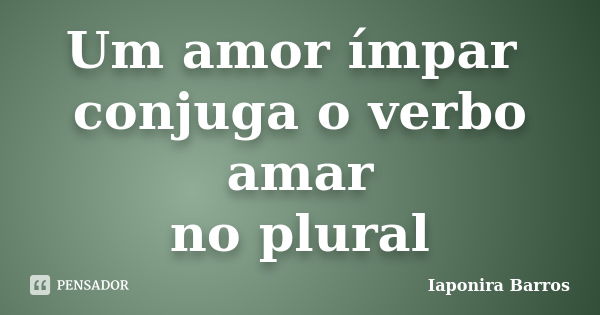 Um amor ímpar conjuga o verbo amar
no plural

PENSADOR

Iaponira Barros